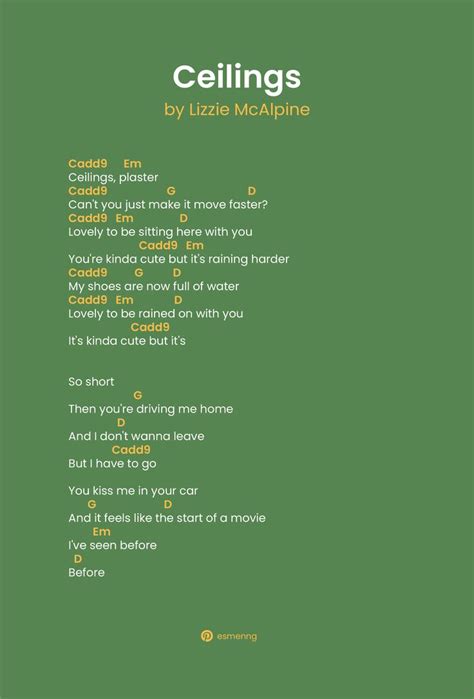 Ceilings
by Lizzie McAlpine

Cadd9 Em
Ceilings, plaster
Cadd9 G D
Can't you just make it move faster?
Cadd9 Em D
Lovely to be sitting here with you
Cadd9 Em
You're kinda cute but it's raining harder
Cadd9 G D
My shoes are now full of water
Cadd9 Em D
Lovely to be rained on with you
Cadd9
It's kinda cute but it's

So short
G
Then you're driving me home
D
And I don't wanna leave
Cadd9
But I have to go

You kiss me in your car
G D
And it feels like the start of a movie
Em
I've seen before
D
Before

esmenng